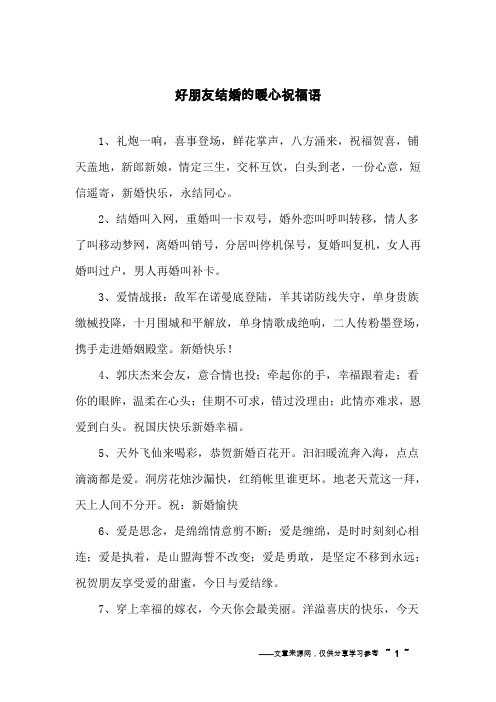 好朋友结婚的暖心祝福语

1、礼炮一响，喜事登场，鲜花掌声，八方涌来，祝福贺喜，铺天盖地，新郎新娘，情定三生，交杯互饮，白头到老，一份心意，短信遥寄，新婚快乐，永结同心。

2、结婚叫入网，重婚叫一卡双号，婚外恋叫呼叫转移，情人多了叫移动梦网，离婚叫销号，分居叫停机保号，复婚叫复机，女人再婚叫过户，男人再婚叫补卡。

3、爱情战报：敌军在诺曼底登陆，羊其诺防线失守，单身贵族缴械投降，十月围城和平解放，单身情歌成绝响，二人传粉墨登场，携手走进婚姻殿堂。新婚快乐！

4、郭庆杰来会友，意合情也投；牵起你的手，幸福跟着走；看你的眼眸，温柔在心头；佳期不可求，错过没理由；此情亦难求，恩爱到白头。祝国庆快乐新婚幸福。

5、天外飞仙来喝彩，恭贺新婚百花开。汩汩暖流奔入海，点点滴滴都是爱。洞房花烛沙漏快，红绡帐里谁更坏。地老天荒这一拜，天上人间不分开。祝：新婚愉快

6、爱是思念，是绵绵情意剪不断；爱是缠绵，是时时刻刻心相连；爱是执着，是山盟海誓不改变；爱是勇敢，是坚定不移到永远；祝贺朋友享受爱的甜蜜，今日与爱结缘。

7、穿上幸福的嫁衣，今天你会最美丽。洋溢喜庆的快乐，今天

——文章来源网，仅供分享学习参考 ~ 1 ~